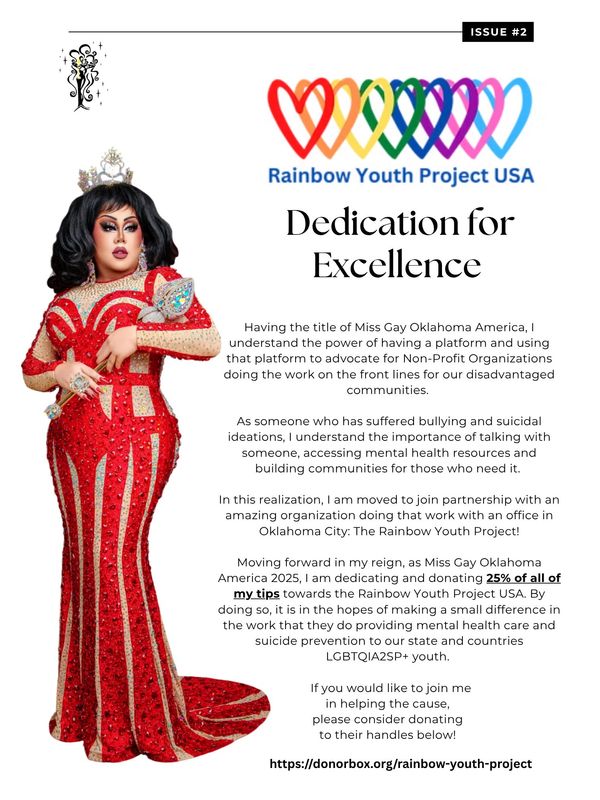 ISSUE #2

Rainbow Youth Project USA

Dedication for Excellence

Having the title of Miss Gay Oklahoma America, I understand the power of having a platform and using that platform to advocate for Non-Profit Organizations doing the work on the front lines for our disadvantaged communities.

As someone who has suffered bullying and suicidal ideations, I understand the importance of talking with someone, accessing mental health resources and building communities for those who need it.

In this realization, I am moved to join partnership with an amazing organization doing that work with an office in Oklahoma City: The Rainbow Youth Project!

Moving forward in my reign, as Miss Gay Oklahoma America 2025, I am dedicating and donating 25% of all of my tips towards the Rainbow Youth Project USA. By doing so, it is in the hopes of making a small difference in the work that they do providing mental health care and suicide prevention to our state and countries LGBTQIA2SP+ youth.

If you would like to join me
in helping the cause,
please consider donating
to their handles below!

https://donorbox.org/rainbow-youth-project